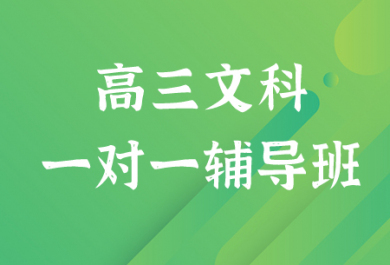 高三文科
一对一辅导班